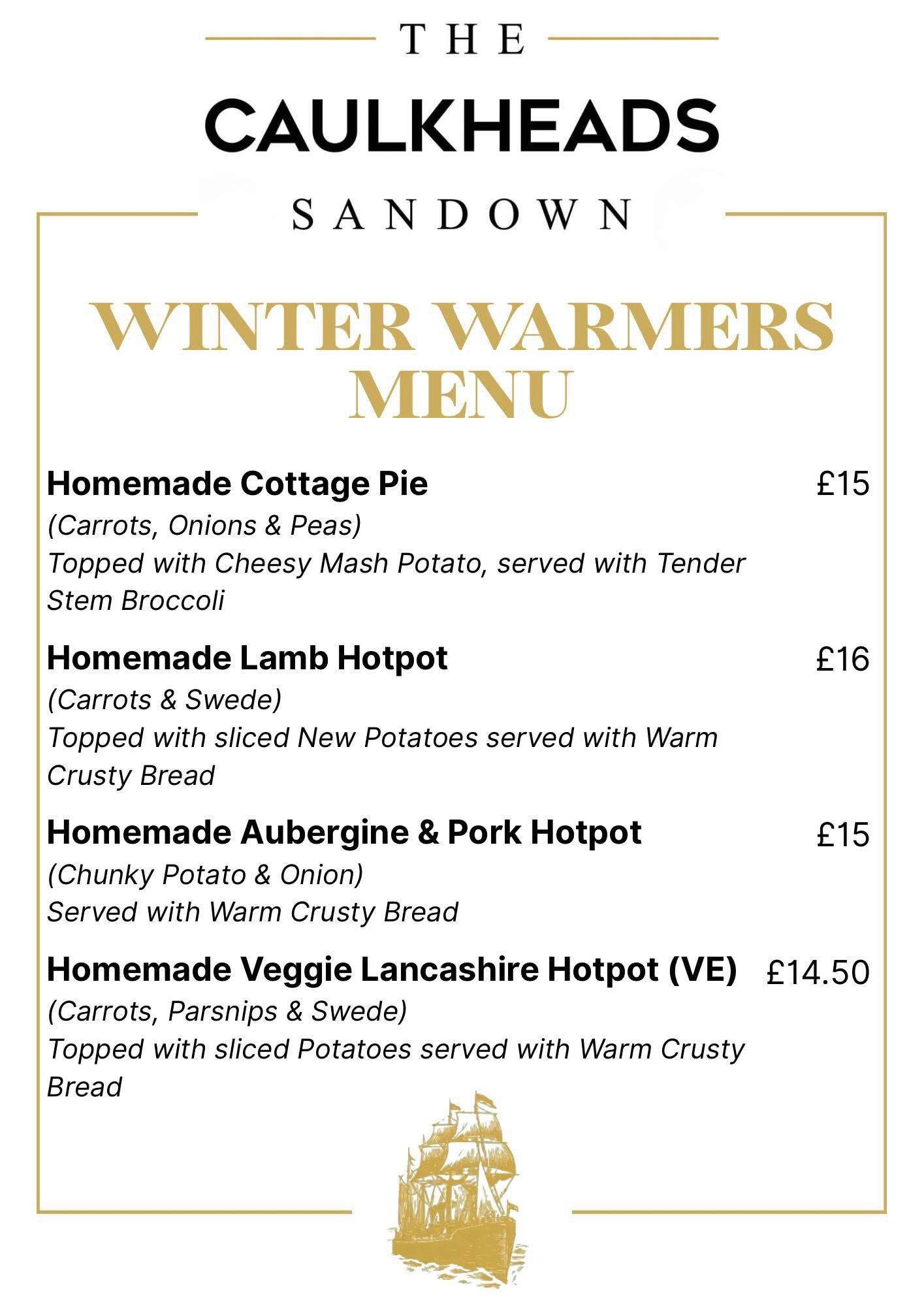 THE
CAULKHEADS
SANDOWN

WINTER WARMERS MENU

Homemade Cottage Pie £15
(Carrots, Onions & Peas)
Topped with Cheesy Mash Potato, served with Tender Stem Broccoli

Homemade Lamb Hotpot £16
(Carrots & Swede)
Topped with sliced New Potatoes served with Warm Crusty Bread

Homemade Aubergine & Pork Hotpot £15
(Chunky Potato & Onion)
Served with Warm Crusty Bread

Homemade Veggie Lancashire Hotpot (VE) £14.50
(Carrots, Parsnips & Swede)
Topped with sliced Potatoes served with Warm Crusty Bread